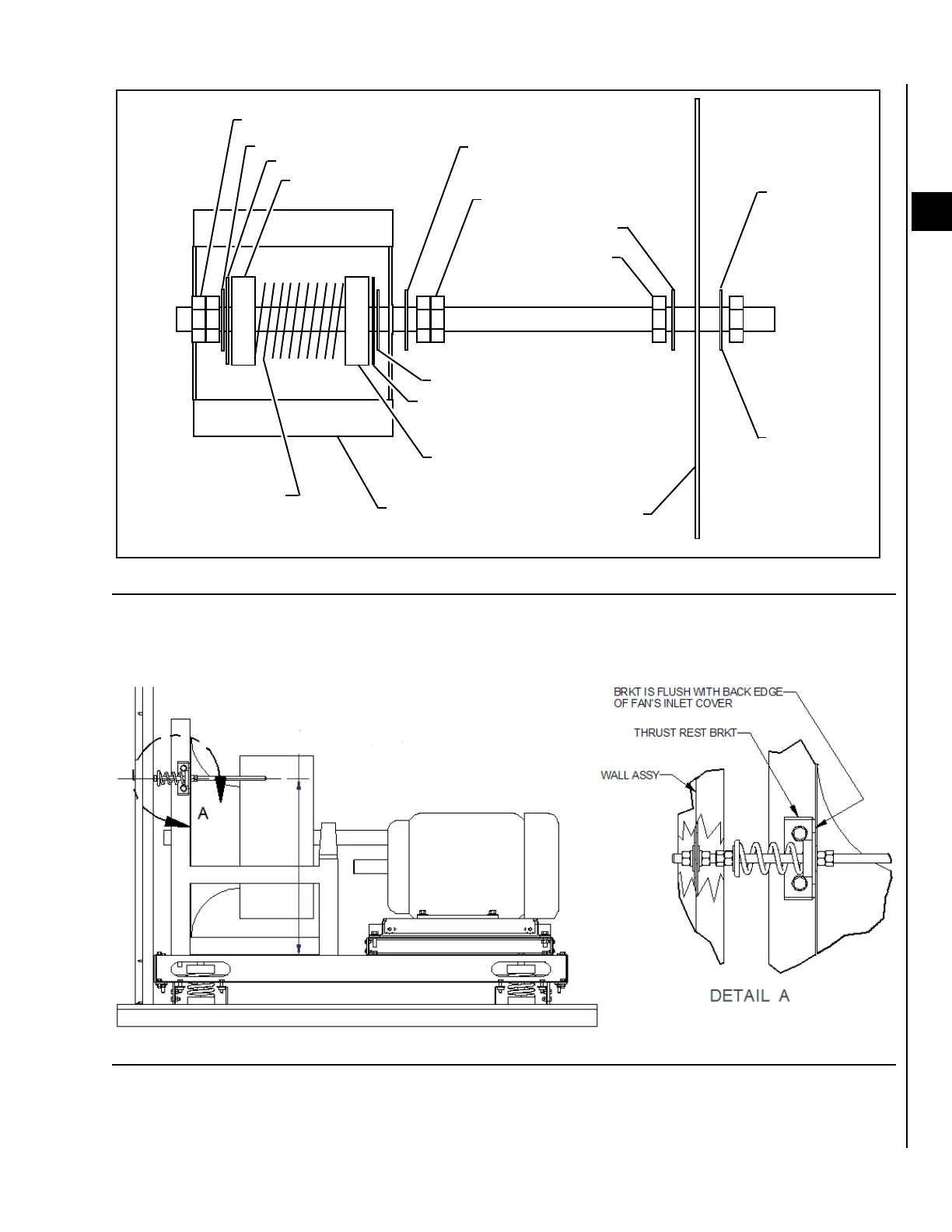 A

BRKT IS FLUSH WITH BACK EDGE OF FAN'S INLET COVER

THRUST REST BRKT

WALL ASSY

DETAIL A